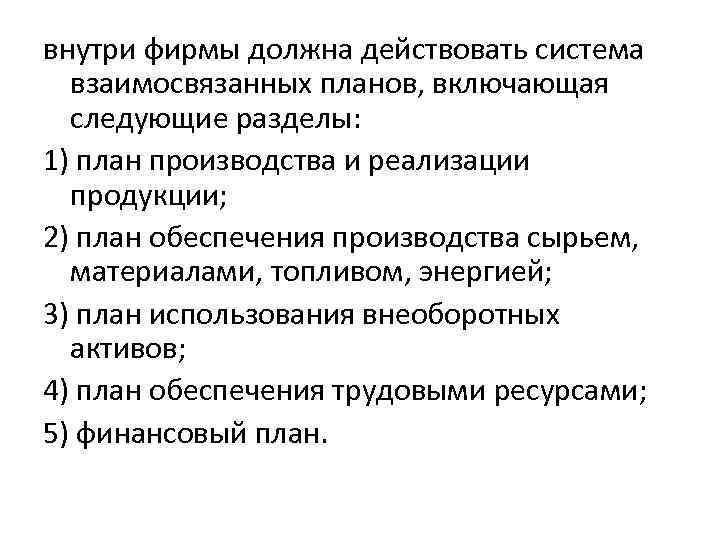 внутри фирмы должна действовать система взаимосвязанных планов, включающая следующие разделы:

1) план производства и реализации продукции;

2) план обеспечения производства сырьем, материалами, топливом, энергией;

3) план использования внеоборотных активов;

4) план обеспечения трудовыми ресурсами;

5) финансовый план.